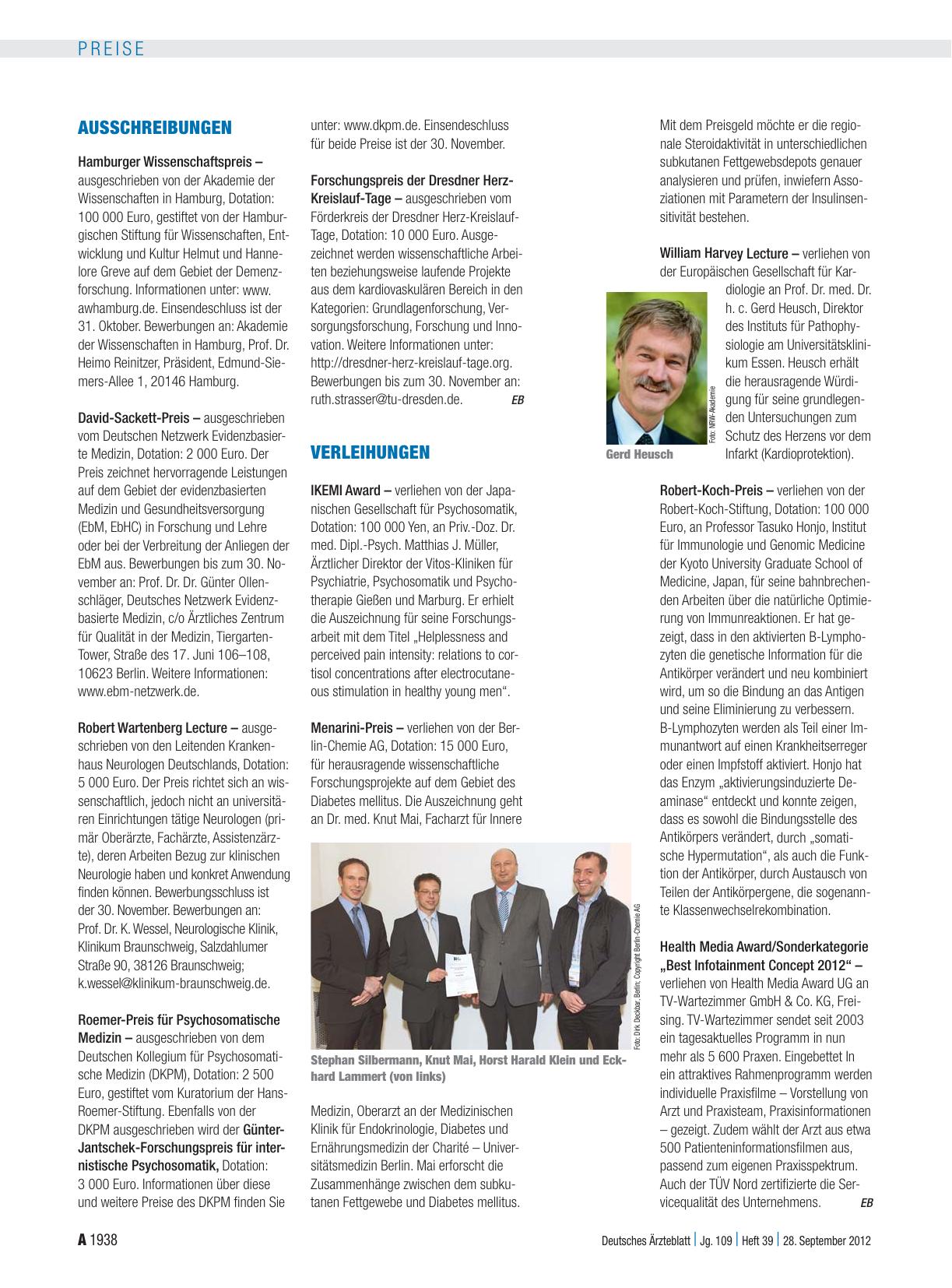 PREISE

AUSSCHREIBUNGEN

Hamburger Wissenschaftspreis – ausgeschrieben von der Akademie der Wissenschaften in Hamburg, Dotation: 100 000 Euro, gestiftet von der Hamburgischen Stiftung für Wissenschaften, Entwicklung und Kultur Helmut und Hannelore Greve auf dem Gebiet der Demenzforschung. Informationen unter: www.awhamburg.de. Einsendeschluss ist der 31. Oktober. Bewerbungen an: Akademie der Wissenschaften in Hamburg, Prof. Dr. Heimo Reinitzer, Präsident, Edmund-Siemers-Allee 1, 20146 Hamburg.

David-Sackett-Preis – ausgeschrieben vom Deutschen Netzwerk Evidenzbasierte Medizin, Dotation: 2 000 Euro. Der Preis zeichnet hervorragende Leistungen auf dem Gebiet der evidenzbasierten Medizin und Gesundheitsversorgung (EbM, EbHC) in Forschung und Lehre oder bei der Verbreitung der Anliegen der EbM aus. Bewerbungen bis zum 30. November an: Prof. Dr. Dr. Günter Ollenschläger, Deutsches Netzwerk Evidenzbasierte Medizin, c/o Ärztliches Zentrum für Qualität in der Medizin, Tiergarten-Tower, Straße des 17. Juni 106–108, 10623 Berlin. Weitere Informationen: www.ebm-netzwerk.de.

Robert Wartenberg Lecture – ausgeschrieben von den Leitenden Krankenhaus Neurologen Deutschlands, Dotation: 5 000 Euro. Der Preis richtet sich an wissenschaftlich, jedoch nicht an universitären Einrichtungen tätige Neurologen (primär Oberärzte, Fachärzte, Assistenzärzte), deren Arbeiten Bezug zur klinischen Neurologie haben und konkret Anwendung finden können. Bewerbungsschluss ist der 30. November. Bewerbungen an: Prof. Dr. K. Wessel, Neurologische Klinik, Klinikum Braunschweig, Salzdahlumer Straße 90, 38126 Braunschweig; k.wessel@klinikum-braunschweig.de.

Roemer-Preis für Psychosomatische Medizin – ausgeschrieben von dem Deutschen Kollegium für Psychosomatische Medizin (DKPM), Dotation: 2 500 Euro, gestiftet vom Kuratorium der Hans-Roemer-Stiftung. Ebenfalls von der DKPM ausgeschrieben wird der Günter-Jantschek-Forschungspreis für internistische Psychosomatik, Dotation: 3 000 Euro. Informationen über diese und weitere Preise des DKPM finden Sie unter: www.dkpm.de. Einsendeschluss für beide Preise ist der 30. November.

Forschungspreis der Dresdner Herz-Kreislauf-Tage – ausgeschrieben vom Förderkreis der Dresdner Herz-Kreislauf-Tage, Dotation: 10 000 Euro. Ausgezeichnet werden wissenschaftliche Arbeiten beziehungsweise laufende Projekte aus dem kardiovaskulären Bereich in den Kategorien: Grundlagenforschung, Versorgungsforschung, Forschung und Innovation. Weitere Informationen unter: http://dresdner-herz-kreislauf-tage.org. Bewerbungen bis zum 30. November an: ruth.strasser@tu-dresden.de. EB

VERLEIHUNGEN

IKEMI Award – verliehen von der Japanischen Gesellschaft für Psychosomatik, Dotation: 100 000 Yen, an Priv.-Doz. Dr. med. Dipl.-Psych. Matthias J. Müller, Ärztlicher Direktor der Vitos-Kliniken für Psychiatrie, Psychosomatik und Psychotherapie Gießen und Marburg. Er erhielt die Auszeichnung für seine Forschungsarbeit mit dem Titel „Helplessness and perceived pain intensity: relations to cortisol concentrations after electrocutaneous stimulation in healthy young men“.

Menarini-Preis – verliehen von der Berlin-Chemie AG, Dotation: 15 000 Euro, für herausragende wissenschaftliche Forschungsprojekte auf dem Gebiet des Diabetes mellitus. Die Auszeichnung geht an Dr. med. Knut Mai, Facharzt für Innere

Foto: Dirk Deckbar, Berlin, Copyright Berlin-Chemie AG

Stephan Silbermann, Knut Mai, Horst Harald Klein und Eckhard Lammert (von links)

Medizin, Oberarzt an der Medizinischen Klinik für Endokrinologie, Diabetes und Ernährungsmedizin der Charité – Universitätsmedizin Berlin. Mai erforscht die Zusammenhänge zwischen dem subkutanen Fettgewebe und Diabetes mellitus. Mit dem Preisgeld möchte er die regionale Steroidaktivität in unterschiedlichen subkutanen Fettgewebsdepots genauer analysieren und prüfen, inwiefern Assoziationen mit Parametern der Insulinsensitivität bestehen.

William Harvey Lecture – verliehen von der Europäischen Gesellschaft für Kardiologie an Prof. Dr. med. Dr. h. c. Gerd Heusch, Direktor des Instituts für Pathophysiologie am Universitätsklinikum Essen. Heusch erhält die herausragende Würdigung für seine grundlegenden Untersuchungen zum Schutz des Herzens vor dem Infarkt (Kardioprotektion).

Foto: NRW-Akademie

Gerd Heusch

Robert-Koch-Preis – verliehen von der Robert-Koch-Stiftung, Dotation: 100 000 Euro, an Professor Tasuko Honjo, Institut für Immunologie und Genomic Medicine der Kyoto University Graduate School of Medicine, Japan, für seine bahnbrechenden Arbeiten über die natürliche Optimierung von Immunreaktionen. Er hat gezeigt, dass in den aktivierten B-Lymphozyten die genetische Information für die Antikörper verändert und neu kombiniert wird, um so die Bindung an das Antigen und seine Eliminierung zu verbessern. B-Lymphozyten werden als Teil einer Immunantwort auf einen Krankheitserreger oder einen Impfstoff aktiviert. Honjo hat das Enzym „aktivierungsinduzierte Deaminase“ entdeckt und konnte zeigen, dass es sowohl die Bindungsstelle des Antikörpers verändert, durch „somatische Hypermutation“, als auch die Funktion der Antikörper, durch Austausch von Teilen der Antikörpergene, die sogenannte Klassenwechselrekombination.

Health Media Award/Sonderkategorie „Best Infotainment Concept 2012“ – verliehen von Health Media Award UG an TV-Wartezimmer GmbH & Co. KG, Freising. TV-Wartezimmer sendet seit 2003 ein tagesaktuelles Programm in nun mehr als 5 600 Praxen. Eingebettet In ein attraktives Rahmenprogramm werden individuelle Praxisfilme – Vorstellung von Arzt und Praxisteam, Praxisinformationen – gezeigt. Zudem wählt der Arzt aus etwa 500 Patienteninformationsfilmen aus, passend zum eigenen Praxisspektrum. Auch der TÜV Nord zertifizierte die Servicequalität des Unternehmens. EB

A 1938 Deutsches Ärzteblatt | Jg. 109 | Heft 39 | 28. September 2012